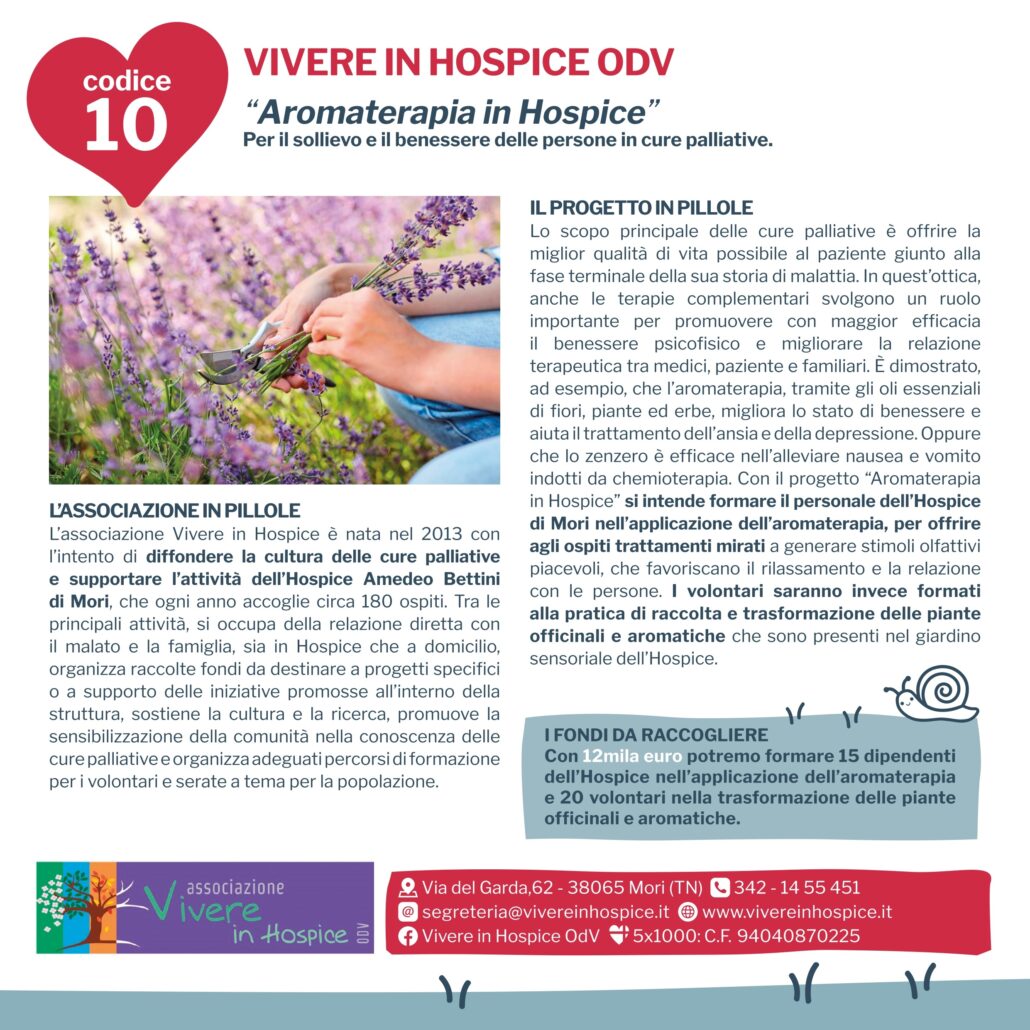 codice
10

VIVERE IN HOSPICE ODV
“Aromaterapia in Hospice”
Per il sollievo e il benessere delle persone in cure palliative.

L’ASSOCIAZIONE IN PILLOLE
L’associazione Vivere in Hospice è nata nel 2013 con l’intento di diffondere la cultura delle cure palliative e supportare l’attività dell’Hospice Amedeo Bettini di Mori, che ogni anno accoglie circa 180 ospiti. Tra le principali attività, si occupa della relazione diretta con il malato e la famiglia, sia in Hospice che a domicilio, organizza raccolte fondi da destinare a progetti specifici o a supporto delle iniziative promosse all’interno della struttura, sostiene la cultura e la ricerca, promuove la sensibilizzazione della comunità nella conoscenza delle cure palliative e organizza adeguati percorsi di formazione per i volontari e serate a tema per la popolazione.

IL PROGETTO IN PILLOLE
Lo scopo principale delle cure palliative è offrire la miglior qualità di vita possibile al paziente giunto alla fase terminale della sua storia di malattia. In quest’ottica, anche le terapie complementari svolgono un ruolo importante per promuovere con maggior efficacia il benessere psicofisico e migliorare la relazione terapeutica tra medici, paziente e familiari. È dimostrato, ad esempio, che l’aromaterapia, tramite gli oli essenziali di fiori, piante ed erbe, migliora lo stato di benessere e aiuta il trattamento dell’ansia e della depressione. Oppure che lo zenzero è efficace nell’alleviare nausea e vomito indotti da chemioterapia. Con il progetto “Aromaterapia in Hospice” si intende formare il personale dell’Hospice di Mori nell’applicazione dell’aromaterapia, per offrire agli ospiti trattamenti mirati a generare stimoli olfattivi piacevoli, che favoriscano il rilassamento e la relazione con le persone. I volontari saranno invece formati alla pratica di raccolta e trasformazione delle piante officinali e aromatiche che sono presenti nel giardino sensoriale dell’Hospice.

I FONDI DA RACCOGLIERE
Con 12mila euro potremo formare 15 dipendenti dell’Hospice nell’applicazione dell’aromaterapia e 20 volontari nella trasformazione delle piante officinali e aromatiche.

associazione Vivere in Hospice ODV

Via del Garda,62 - 38065 Mori (TN) 342 - 14 55 451
segreteria@vivereinhospice.it www.vivereinhospice.it
Vivere in Hospice OdV 5x1000: C.F. 94040870225